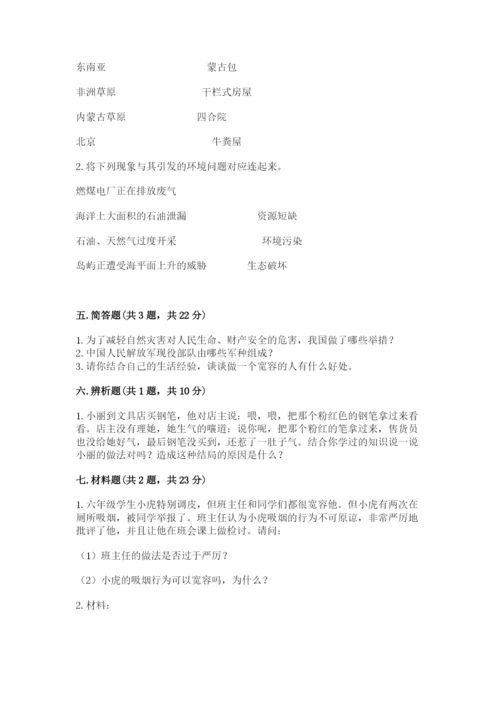 东南亚　　　　　　　　　蒙古包

非洲草原　　　　　　　　干栏式房屋

内蒙古草原　　　　　　　四合院

北京　　　　　　　　　　牛粪屋

2. 将下列现象与其引发的环境问题对应连起来。

燃煤电厂正在排放废气

海洋上大面积的石油泄漏　　　　　　资源短缺

石油、天然气过度开采　　　　　　　环境污染

岛屿正遭受海平面上升的威胁　　　　生态破坏

五. 简答题（共 3 题，共 22 分）

1. 为了减轻自然灾害对人民生命、财产安全的危害，我国做了哪些举措？
2. 中国人民解放军现役部队由哪些军种组成？
3. 请你结合自己的生活经验，谈谈做一个宽容的人有什么好处。

六. 辨析题（共 1 题，共 10 分）

1. 小丽到文具店买钢笔，他对店主说：喂，喂，把那个粉红色的钢笔拿过来看看。店主没有理她，她生气的嚷道：说你呢，把那个粉红的笔拿过来，售货员也没给她好气，最后钢笔没买到，还惹了一肚子气。结合你学过的知识说一说小丽的做法对吗？造成这种结局的原因是什么？

七. 材料题（共 2 题，共 23 分）

1. 六年级学生小虎特别调皮，但班主任和同学们都很宽容他。但小虎有两次在厕所吸烟，被同学举报了。班主任认为小虎吸烟的行为不可原谅，非常严厉地批评了他，并且让他在班会课上做检讨。请问：

（1）班主任的做法是否过于严厉？

（2）小虎的吸烟行为可以宽容吗，为什么？

2. 材料：